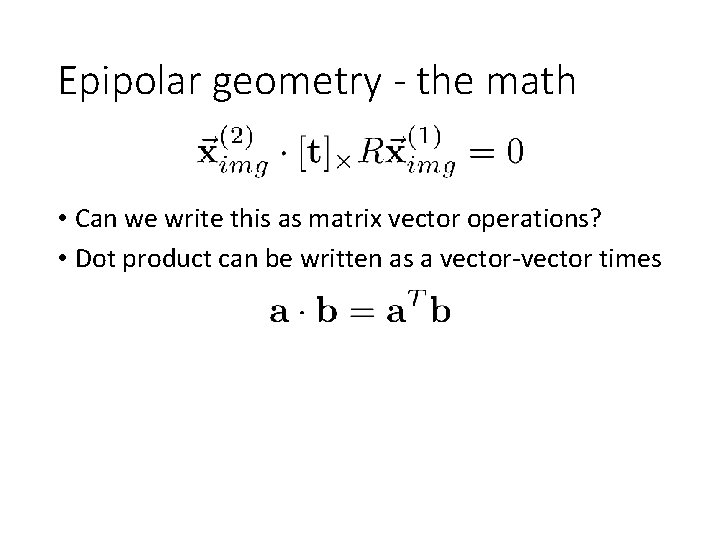 Epipolar geometry - the math

$\vec{\mathbf{x}}_{img}^{(2)} \cdot [\mathbf{t}]_{\times} R \vec{\mathbf{x}}_{img}^{(1)} = 0$

• Can we write this as matrix vector operations?
• Dot product can be written as a vector-vector times

$\mathbf{a} \cdot \mathbf{b} = \mathbf{a}^T \mathbf{b}$